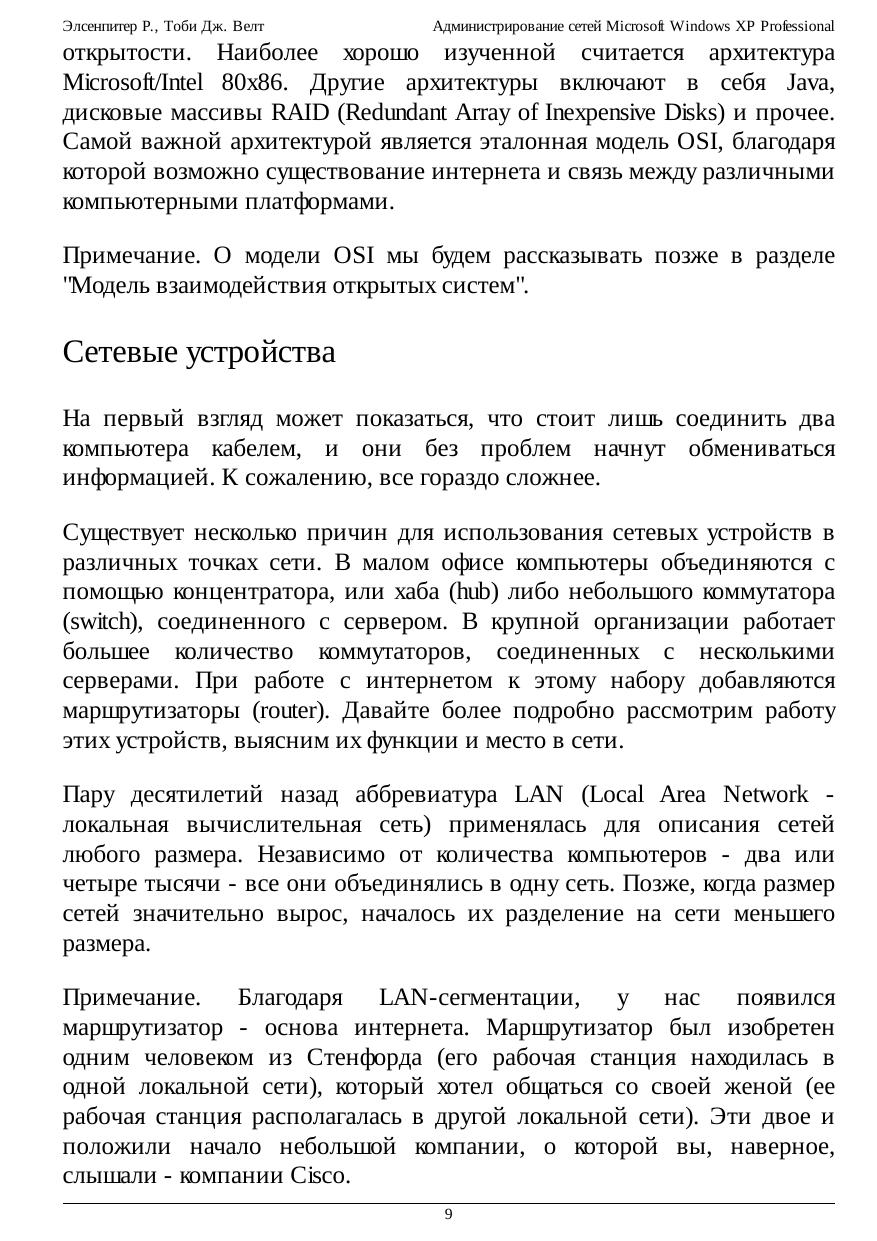 Элсенпитер Р., Тоби Дж. Велт Администрирование сетей Microsoft Windows XP Professional

открытости. Наиболее хорошо изученной считается архитектура Microsoft/Intel 80x86. Другие архитектуры включают в себя Java, дисковые массивы RAID (Redundant Array of Inexpensive Disks) и прочее. Самой важной архитектурой является эталонная модель OSI, благодаря которой возможно существование интернета и связь между различными компьютерными платформами.

Примечание. О модели OSI мы будем рассказывать позже в разделе "Модель взаимодействия открытых систем".

Сетевые устройства

На первый взгляд может показаться, что стоит лишь соединить два компьютера кабелем, и они без проблем начнут обмениваться информацией. К сожалению, все гораздо сложнее.

Существует несколько причин для использования сетевых устройств в различных точках сети. В малом офисе компьютеры объединяются с помощью концентратора, или хаба (hub) либо небольшого коммутатора (switch), соединенного с сервером. В крупной организации работает большее количество коммутаторов, соединенных с несколькими серверами. При работе с интернетом к этому набору добавляются маршрутизаторы (router). Давайте более подробно рассмотрим работу этих устройств, выясним их функции и место в сети.

Пару десятилетий назад аббревиатура LAN (Local Area Network - локальная вычислительная сеть) применялась для описания сетей любого размера. Независимо от количества компьютеров - два или четыре тысячи - все они объединялись в одну сеть. Позже, когда размер сетей значительно вырос, началось их разделение на сети меньшего размера.

Примечание. Благодаря LAN-сегментации, у нас появился маршрутизатор - основа интернета. Маршрутизатор был изобретен одним человеком из Стенфорда (его рабочая станция находилась в одной локальной сети), который хотел общаться со своей женой (ее рабочая станция располагалась в другой локальной сети). Эти двое и положили начало небольшой компании, о которой вы, наверное, слышали - компании Cisco.

9